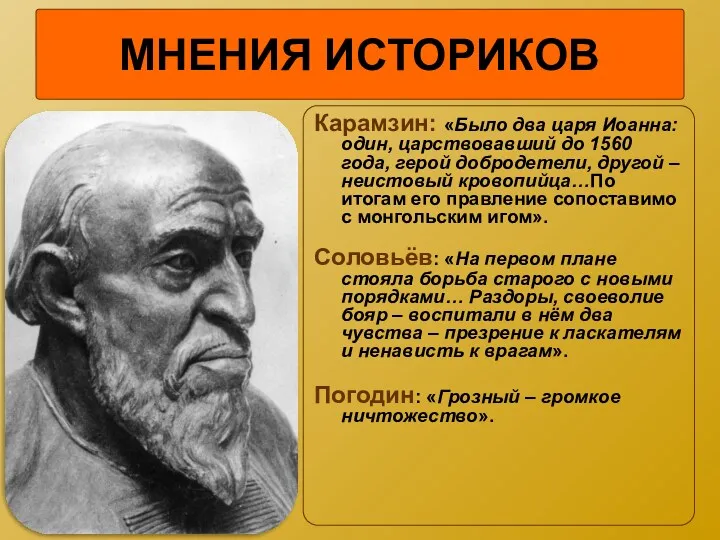 МНЕНИЯ ИСТОРИКОВ

Карамзин: «Было два царя Иоанна: один, царствовавший до 1560 года, герой добродетели, другой – неистовый кровопийца…По итогам его правление сопоставимо с монгольским игом».

Соловьёв: «На первом плане стояла борьба старого с новыми порядками… Раздоры, своеволие бояр – воспитали в нём два чувства – презрение к ласкателям и ненависть к врагам».

Погодин: «Грозный – громкое ничтожество».